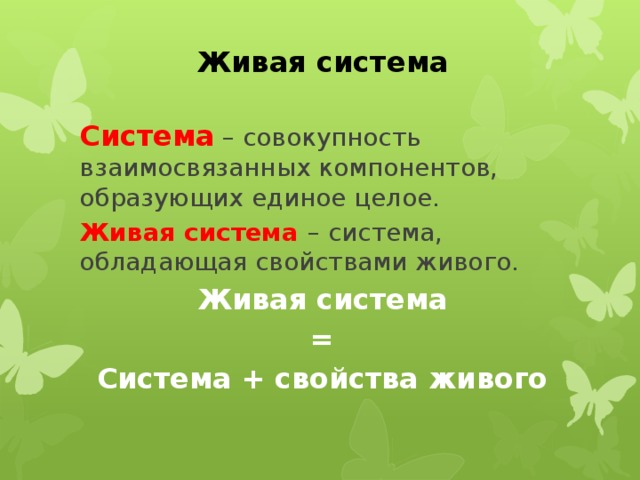 Живая система

Система – совокупность взаимосвязанных компонентов, образующих единое целое.

Живая система – система, обладающая свойствами живого.

Живая система
=
Система + свойства живого